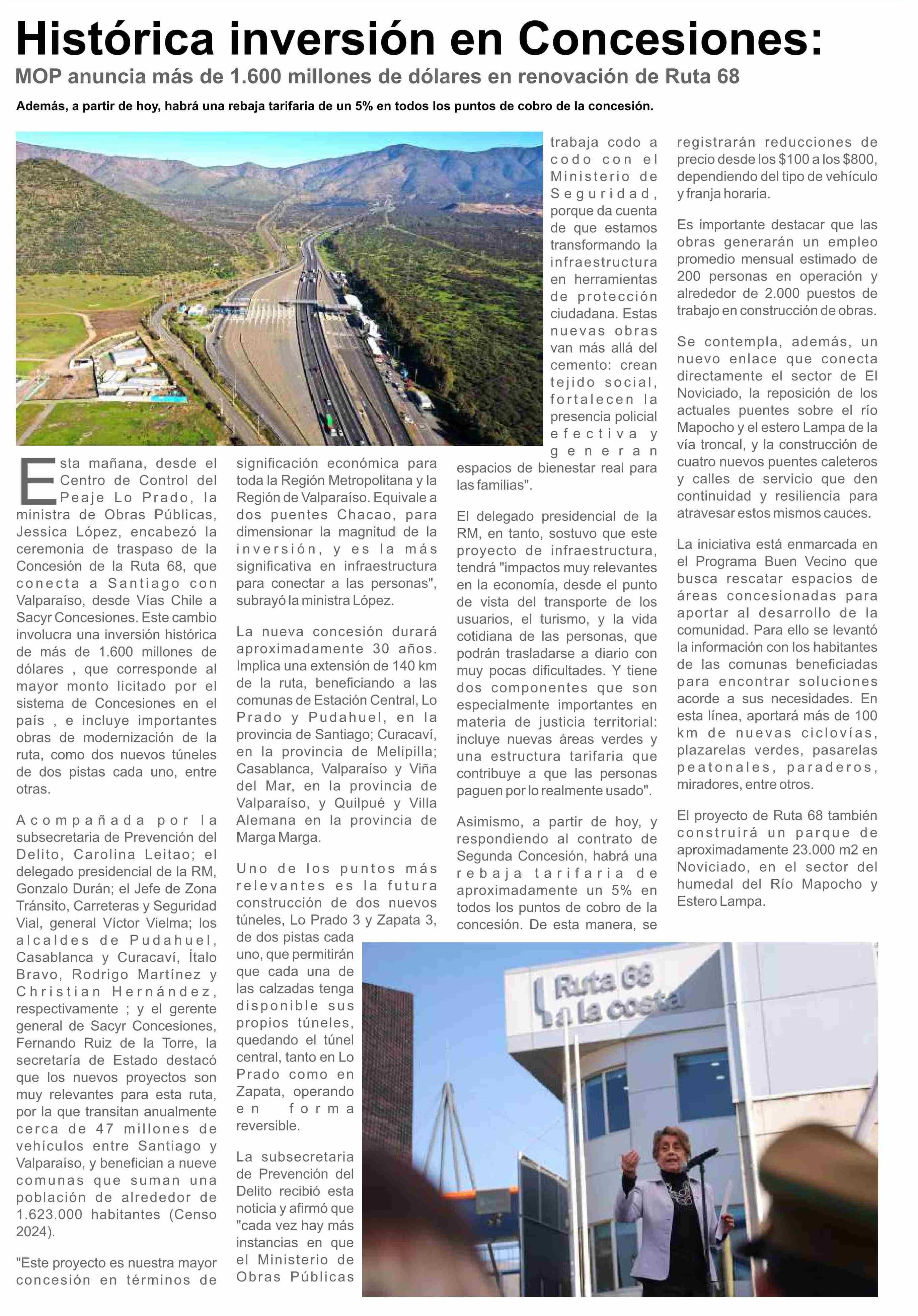 Histórica inversión en Concesiones:
MOP anuncia más de 1.600 millones de dólares en renovación de Ruta 68

Además, a partir de hoy, habrá una rebaja tarifaria de un 5% en todos los puntos de cobro de la concesión.

Esta mañana, desde el Centro de Control del Peaje Lo Prado, la ministra de Obras Públicas, Jessica López, encabezó la ceremonia de traspaso de la Concesión de la Ruta 68, que conecta a Santiago con Valparaíso, desde Vías Chile a Sacyr Concesiones. Este cambio involucra una inversión histórica de más de 1.600 millones de dólares , que corresponde al mayor monto licitado por el sistema de Concesiones en el país , e incluye importantes obras de modernización de la ruta, como dos nuevos túneles de dos pistas cada uno, entre otras.

Acompañada por la subsecretaria de Prevención del Delito, Carolina Leitao; el delegado presidencial de la RM, Gonzalo Durán; el Jefe de Zona Tránsito, Carreteras y Seguridad Vial, general Víctor Vielma; los alcaldes de Pudahuel, Casablanca y Curacaví, Ítalo Bravo, Rodrigo Martínez y Christian Hernández, respectivamente ; y el gerente general de Sacyr Concesiones, Fernando Ruiz de la Torre, la secretaría de Estado destacó que los nuevos proyectos son muy relevantes para esta ruta, por la que transitan anualmente cerca de 47 millones de vehículos entre Santiago y Valparaíso, y benefician a nueve comunas que suman una población de alrededor de 1.623.000 habitantes (Censo 2024).

"Este proyecto es nuestra mayor concesión en términos de significación económica para toda la Región Metropolitana y la Región de Valparaíso. Equivale a dos puentes Chacao, para dimensionar la magnitud de la inversión, y es la más significativa en infraestructura para conectar a las personas", subrayó la ministra López.

La nueva concesión durará aproximadamente 30 años. Implica una extensión de 140 km de la ruta, beneficiando a las comunas de Estación Central, Lo Prado y Pudahuel, en la provincia de Santiago; Curacaví, en la provincia de Melipilla; Casablanca, Valparaíso y Viña del Mar, en la provincia de Valparaíso, y Quilpué y Villa Alemana en la provincia de Marga Marga.

Uno de los puntos más relevantes es la futura construcción de dos nuevos túneles, Lo Prado 3 y Zapata 3, de dos pistas cada uno, que permitirán que cada una de las calzadas tenga disponible sus propios túneles, quedando el túnel central, tanto en Lo Prado como en Zapata, operando en forma reversible.

La subsecretaria de Prevención del Delito recibió esta noticia y afirmó que "cada vez hay más instancias en que el Ministerio de Obras Públicas trabaja codo a codo con el Ministerio de Seguridad, porque da cuenta de que estamos transformando la infraestructura en herramientas de protección ciudadana. Estas nuevas obras van más allá del cemento: crean tejido social, fortalecen la presencia policial efectiva y generan espacios de bienestar real para las familias".

El delegado presidencial de la RM, en tanto, sostuvo que este proyecto de infraestructura, tendrá "impactos muy relevantes en la economía, desde el punto de vista del transporte de los usuarios, el turismo, y la vida cotidiana de las personas, que podrán trasladarse a diario con muy pocas dificultades. Y tiene dos componentes que son especialmente importantes en materia de justicia territorial: incluye nuevas áreas verdes y una estructura tarifaria que contribuye a que las personas paguen por lo realmente usado".

Asimismo, a partir de hoy, y respondiendo al contrato de Segunda Concesión, habrá una rebaja tarifaria de aproximadamente un 5% en todos los puntos de cobro de la concesión. De esta manera, se registrarán reducciones de precio desde los $100 a los $800, dependiendo del tipo de vehículo y franja horaria.

Es importante destacar que las obras generarán un empleo promedio mensual estimado de 200 personas en operación y alrededor de 2.000 puestos de trabajo en construcción de obras.

Se contempla, además, un nuevo enlace que conecta directamente el sector de El Noviciado, la reposición de los actuales puentes sobre el río Mapocho y el estero Lampa de la vía troncal, y la construcción de cuatro nuevos puentes caleteros y calles de servicio que den continuidad y resiliencia para atravesar estos mismos cauces.

La iniciativa está enmarcada en el Programa Buen Vecino que busca rescatar espacios de áreas concesionadas para aportar al desarrollo de la comunidad. Para ello se levantó la información con los habitantes de las comunas beneficiadas para encontrar soluciones acorde a sus necesidades. En esta línea, aportará más de 100 km de nuevas ciclovías, plazarelas verdes, pasarelas peatonales, paraderos, miradores, entre otros.

El proyecto de Ruta 68 también construirá un parque de aproximadamente 23.000 m2 en Noviciado, en el sector del humedal del Río Mapocho y Estero Lampa.

Ruta 68 a la costa